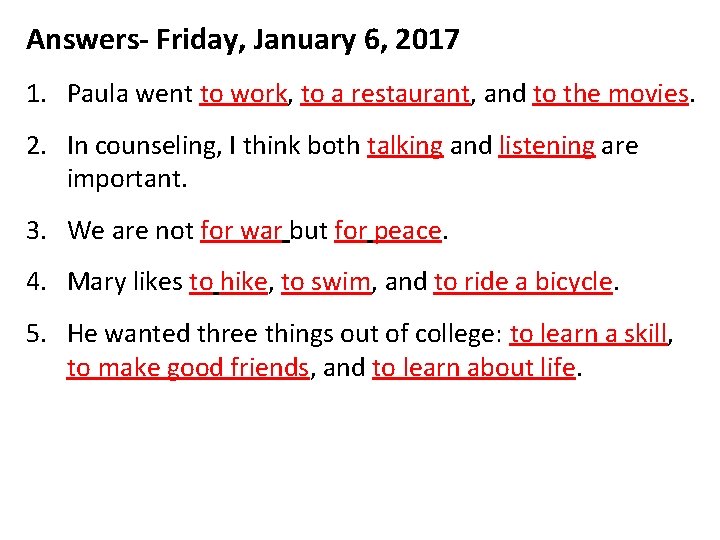 Answers- Friday, January 6, 2017

1. Paula went to work, to a restaurant, and to the movies.

2. In counseling, I think both talking and listening are important.

3. We are not for war but for peace.

4. Mary likes to hike, to swim, and to ride a bicycle.

5. He wanted three things out of college: to learn a skill, to make good friends, and to learn about life.